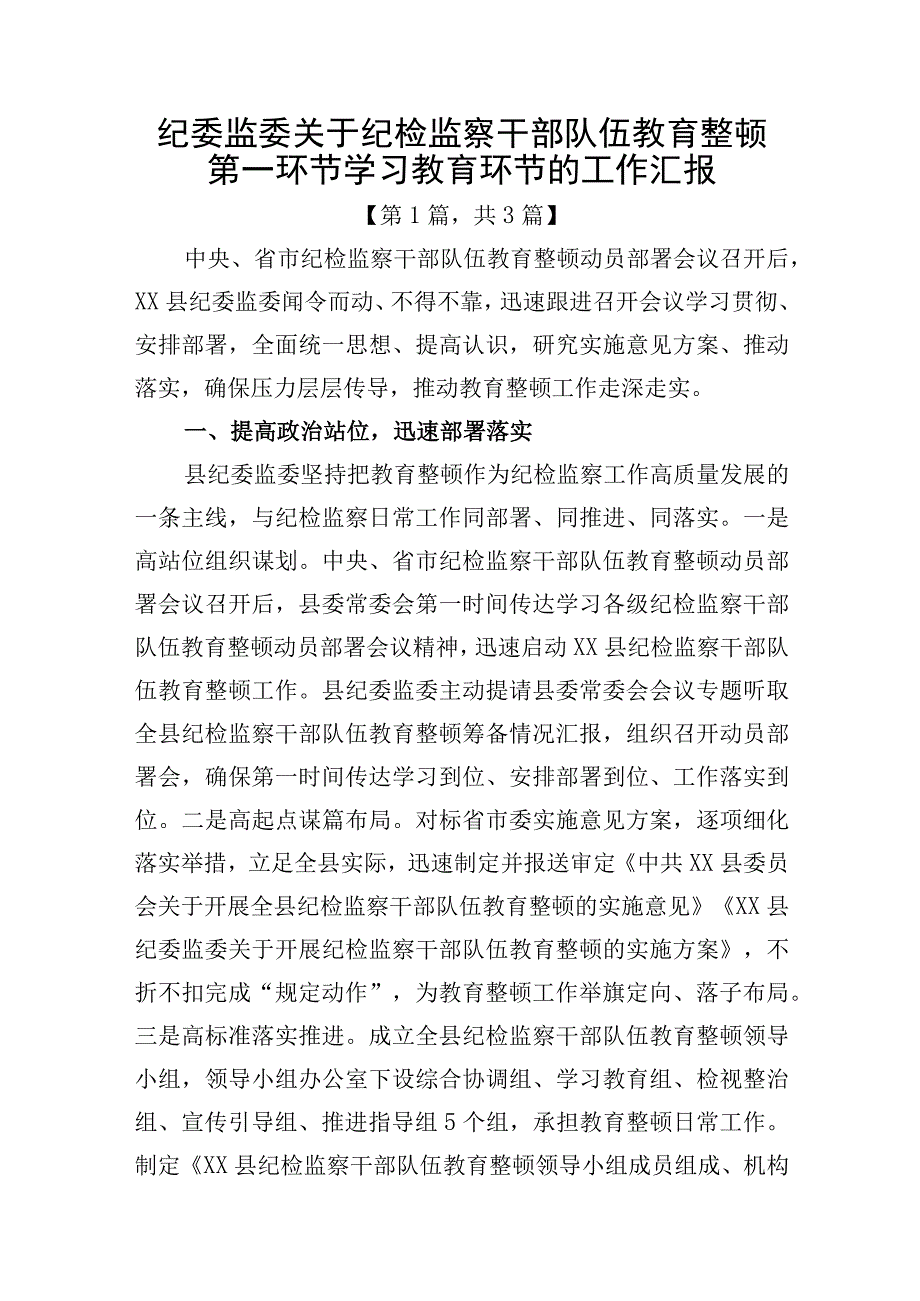 纪委监委关于纪检监察干部队伍教育整顿第一环节学习教育环节的工作汇报

【第1篇，共3篇】

中央、省市纪检监察干部队伍教育整顿动员部署会议召开后，XX县纪委监委闻令而动、不得不靠，迅速跟进召开会议学习贯彻、安排部署，全面统一思想、提高认识，研究实施意见方案、推动落实，确保压力层层传导，推动教育整顿工作走深走实。

一、提高政治站位，迅速部署落实

县纪委监委坚持把教育整顿作为纪检监察工作高质量发展的一条主线，与纪检监察日常工作同部署、同推进、同落实。一是高站位组织谋划。中央、省市纪检监察干部队伍教育整顿动员部署会议召开后，县委常委会第一时间传达学习各级纪检监察干部队伍教育整顿动员部署会议精神，迅速启动XX县纪检监察干部队伍教育整顿工作。县纪委监委主动提请县委常委会会议专题听取全县纪检监察干部队伍教育整顿筹备情况汇报，组织召开动员部署会，确保第一时间传达学习到位、安排部署到位、工作落实到位。二是高起点谋篇布局。对标省市委实施意见方案，逐项细化落实举措，立足全县实际，迅速制定并报送审定《中共XX县委员会关于开展全县纪检监察干部队伍教育整顿的实施意见》《XX县纪委监委关于开展纪检监察干部队伍教育整顿的实施方案》，不折不扣完成“规定动作”，为教育整顿工作举旗定向、落子布局。三是高标准落实推进。成立全县纪检监察干部队伍教育整顿领导小组，领导小组办公室下设综合协调组、学习教育组、检视整治组、宣传引导组、推进指导组5个组，承担教育整顿日常工作。制定《XX县纪检监察干部队伍教育整顿领导小组成员组成、机构